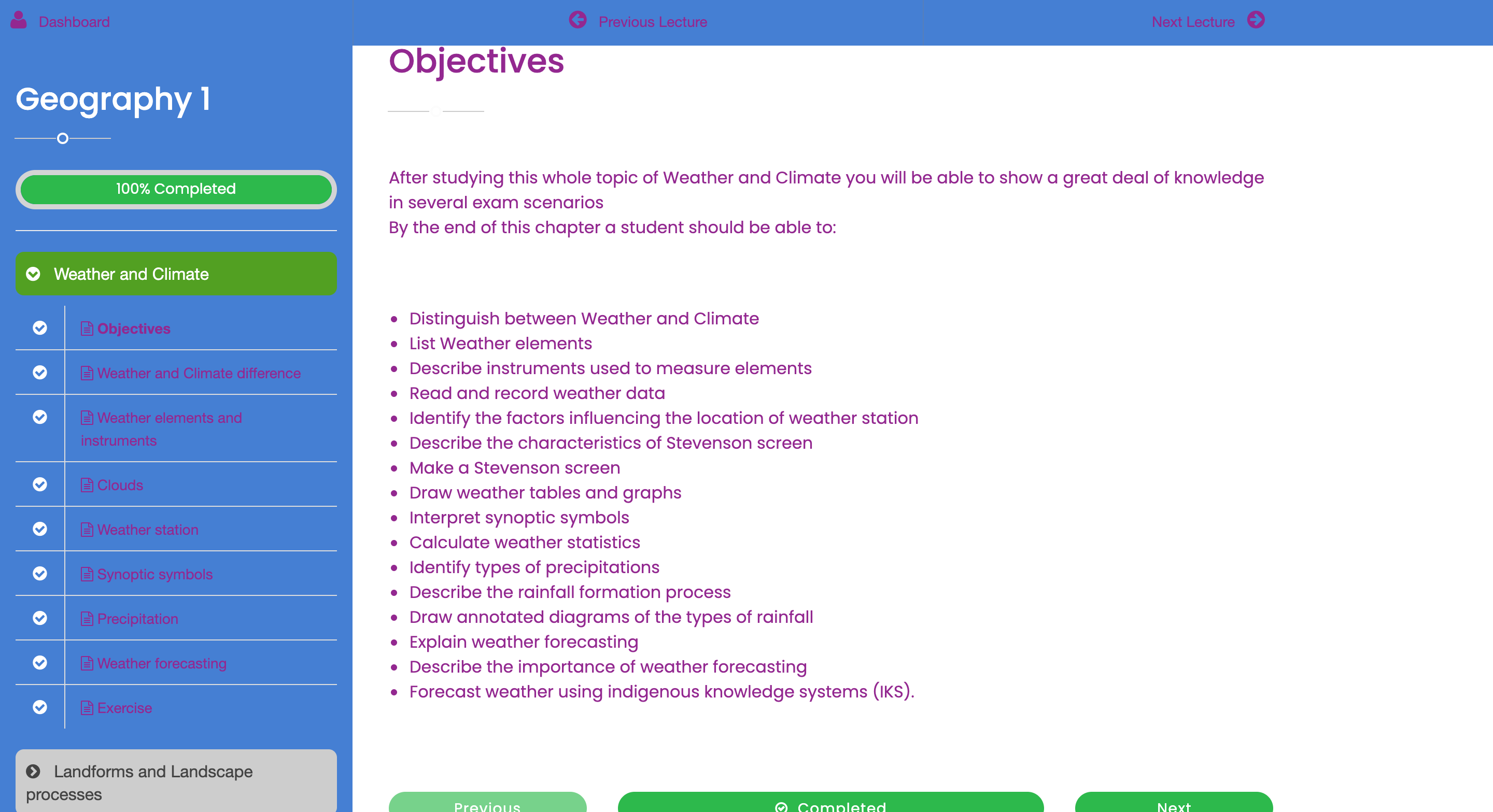 Dashboard

Previous Lecture

Next Lecture

Geography 1

100% Completed

Weather and Climate

Objectives

Weather and Climate difference

Weather elements and instruments

Clouds

Weather station

Synoptic symbols

Precipitation

Weather forecasting

Exercise

Landforms and Landscape processes

Objectives

After studying this whole topic of Weather and Climate you will be able to show a great deal of knowledge in several exam scenarios
By the end of this chapter a student should be able to:

- Distinguish between Weather and Climate
- List Weather elements
- Describe instruments used to measure elements
- Read and record weather data
- Identify the factors influencing the location of weather station
- Describe the characteristics of Stevenson screen
- Make a Stevenson screen
- Draw weather tables and graphs
- Interpret synoptic symbols
- Calculate weather statistics
- Identify types of precipitations
- Describe the rainfall formation process
- Draw annotated diagrams of the types of rainfall
- Explain weather forecasting
- Describe the importance of weather forecasting
- Forecast weather using indigenous knowledge systems (IKS).

Previous

Completed

Next